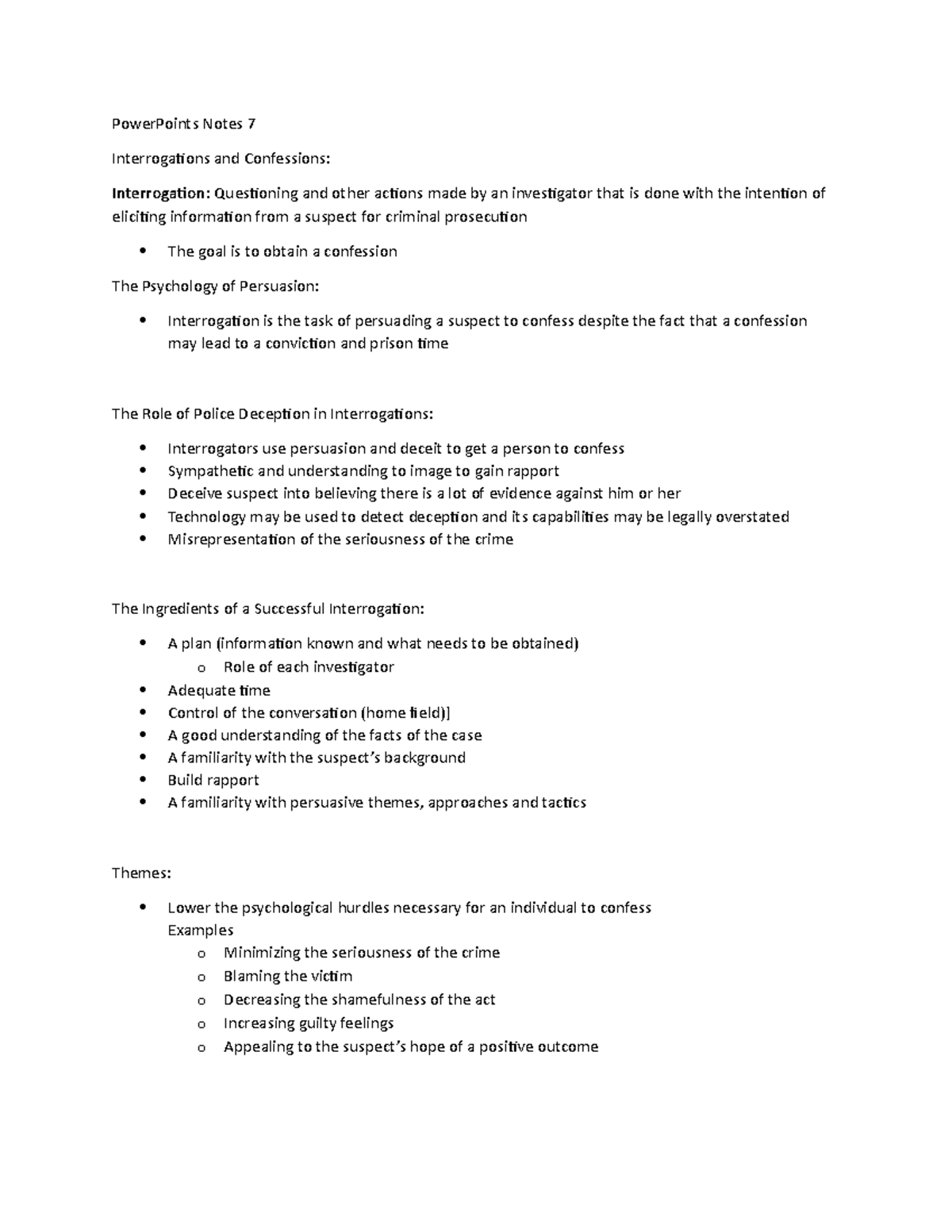 PowerPoints Notes 7

Interrogations and Confessions:

Interrogation: Questioning and other actions made by an investigator that is done with the intention of eliciting information from a suspect for criminal prosecution

• The goal is to obtain a confession

The Psychology of Persuasion:

• Interrogation is the task of persuading a suspect to confess despite the fact that a confession may lead to a conviction and prison time

The Role of Police Deception in Interrogations:

• Interrogators use persuasion and deceit to get a person to confess
• Sympathetic and understanding to image to gain rapport
• Deceive suspect into believing there is a lot of evidence against him or her
• Technology may be used to detect deception and its capabilities may be legally overstated
• Misrepresentation of the seriousness of the crime

The Ingredients of a Successful Interrogation:

• A plan (information known and what needs to be obtained)
o Role of each investigator
• Adequate time
• Control of the conversation (home field)]
• A good understanding of the facts of the case
• A familiarity with the suspect's background
• Build rapport
• A familiarity with persuasive themes, approaches and tactics

Themes:

• Lower the psychological hurdles necessary for an individual to confess
Examples
o Minimizing the seriousness of the crime
o Blaming the victim
o Decreasing the shamefulness of the act
o Increasing guilty feelings
o Appealing to the suspect's hope of a positive outcome